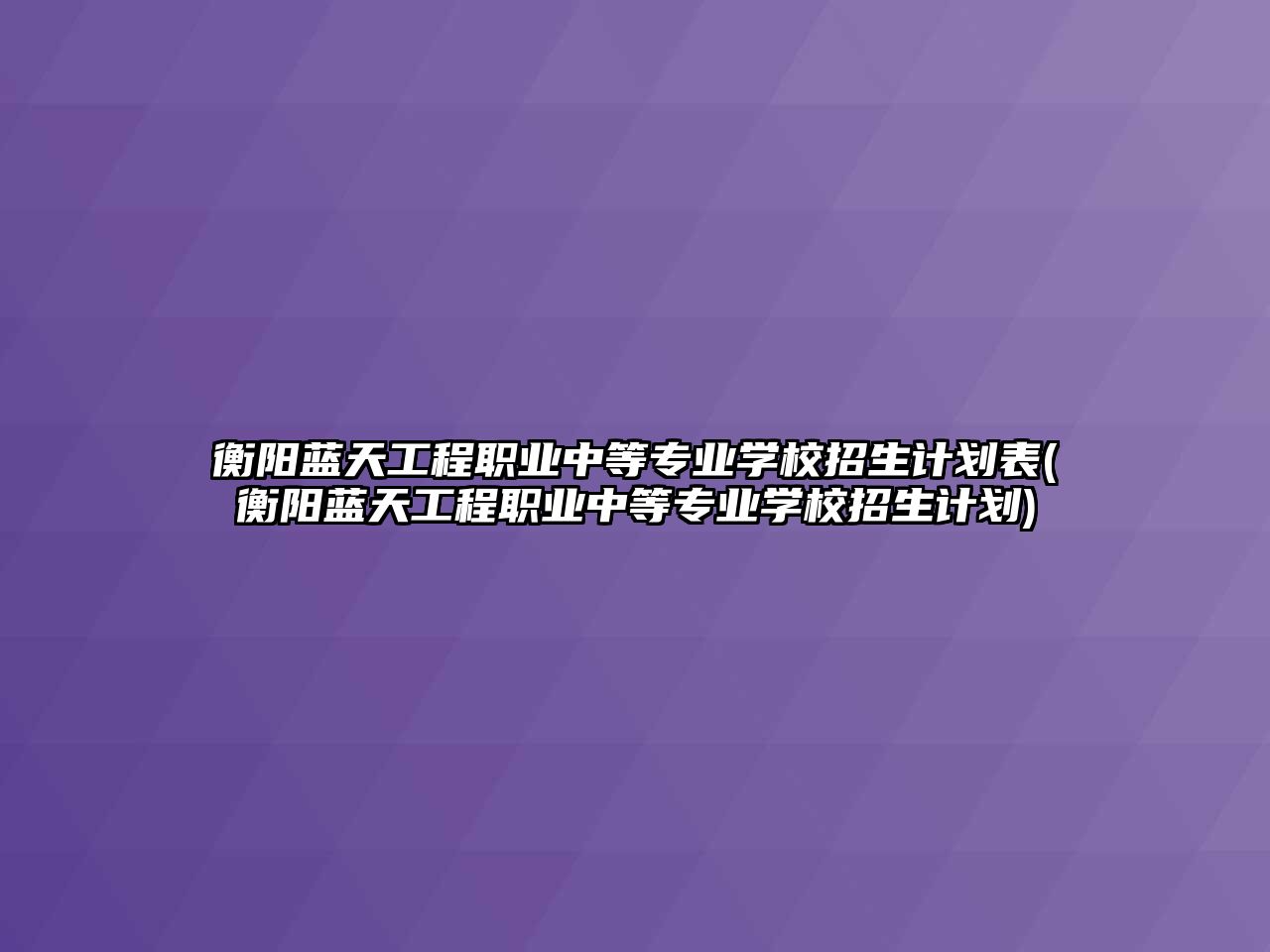 衡阳蓝天工程职业中等专业学校招生计划表(衡阳蓝天工程职业中等专业学校招生计划)